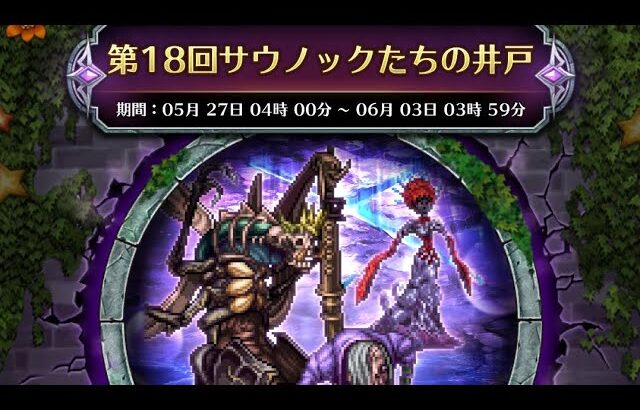 第18回サウノックたちの井戸

期間：05月 27日 04時 00分 ～ 06月 03日 03時 59分